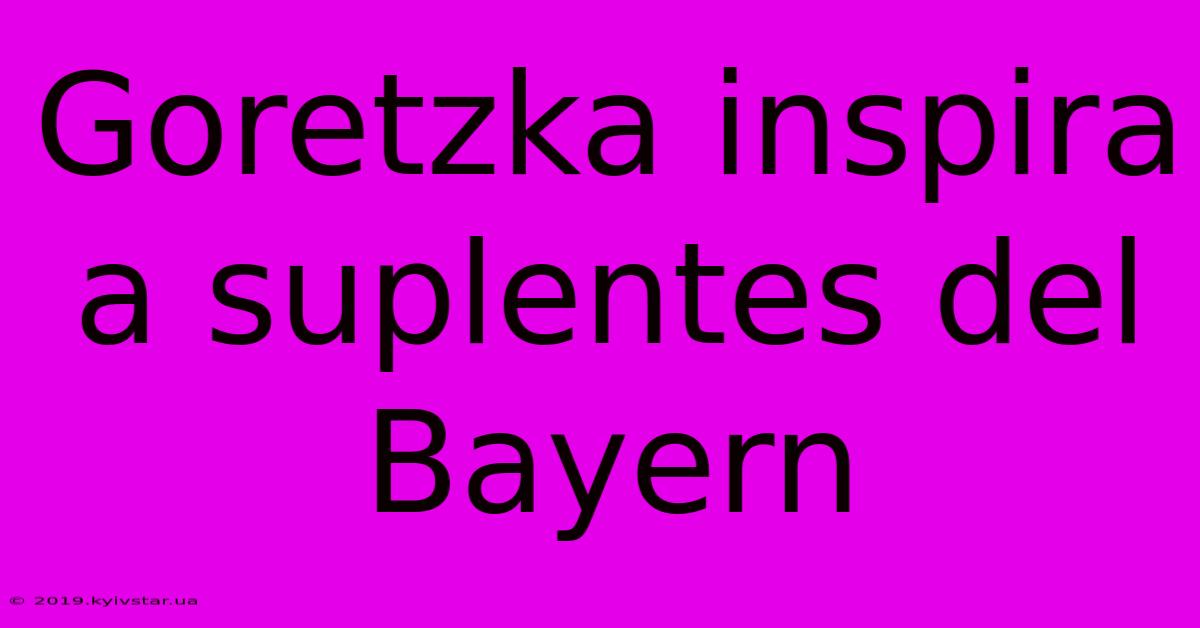 Goretzka inspira a suplentes del Bayern

© 2019.kyivstar.ua